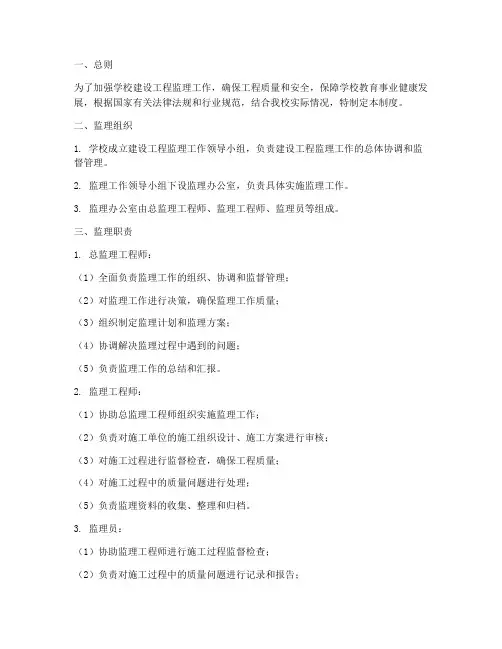 一、总则

为了加强学校建设工程监理工作，确保工程质量和安全，保障学校教育事业健康发展，根据国家有关法律法规和行业规范，结合我校实际情况，特制定本制度。

二、监理组织

1. 学校成立建设工程监理工作领导小组，负责建设工程监理工作的总体协调和监督管理。

2. 监理工作领导小组下设监理办公室，负责具体实施监理工作。

3. 监理办公室由总监理工程师、监理工程师、监理员等组成。

三、监理职责

1. 总监理工程师：

（1）全面负责监理工作的组织、协调和监督管理；

（2）对监理工作进行决策，确保监理工作质量；

（3）组织制定监理计划和监理方案；

（4）协调解决监理过程中遇到的问题；

（5）负责监理工作的总结和汇报。

2. 监理工程师：

（1）协助总监理工程师组织实施监理工作；

（2）负责对施工单位的施工组织设计、施工方案进行审核；

（3）对施工过程进行监督检查，确保工程质量；

（4）对施工过程中的质量问题进行处理；

（5）负责监理资料的收集、整理和归档。

3. 监理员：

（1）协助监理工程师进行施工过程监督检查；

（2）负责对施工过程中的质量问题进行记录和报告；